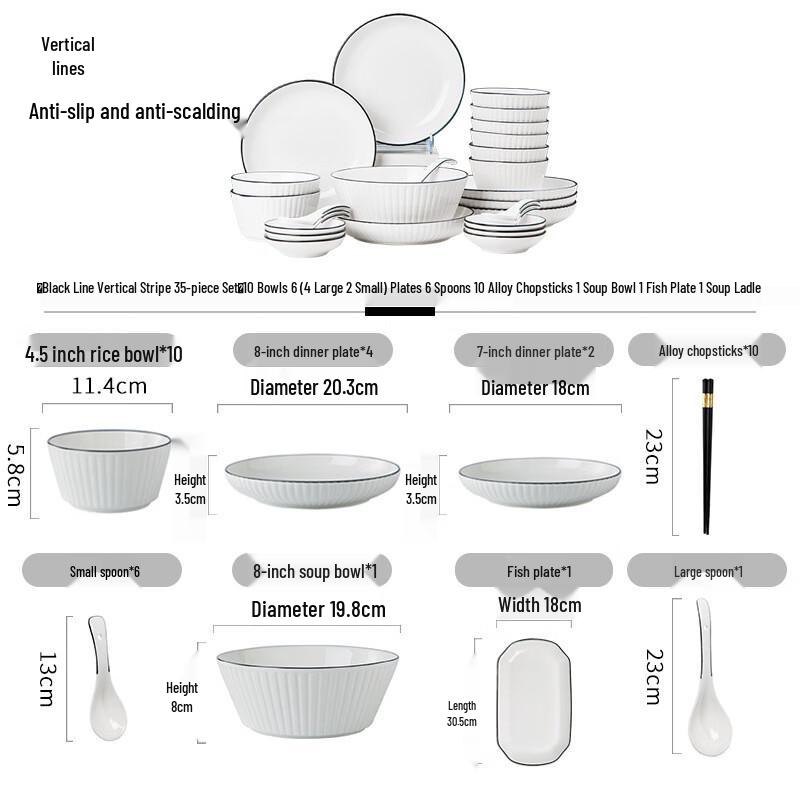 Vertical lines

Anti-slip and anti-scalding

Black Line Vertical Stripe 35-piece Set 10 Bowls 6 (4 Large 2 Small) Plates 6 Spoons 10 Alloy Chopsticks 1 Soup Bowl 1 Fish Plate 1 Soup Ladle

4.5 inch rice bowl*10

11.4cm

5.8cm

8-inch dinner plate*4

Diameter 20.3cm

Height 3.5cm

7-inch dinner plate*2

Diameter 18cm

Height 3.5cm

Alloy chopsticks*10

23cm

Small spoon*6

13cm

8-inch soup bowl*1

Diameter 19.8cm

Height 8cm

Fish plate*1

Width 18cm

Length 30.5cm

Large spoon*1

23cm